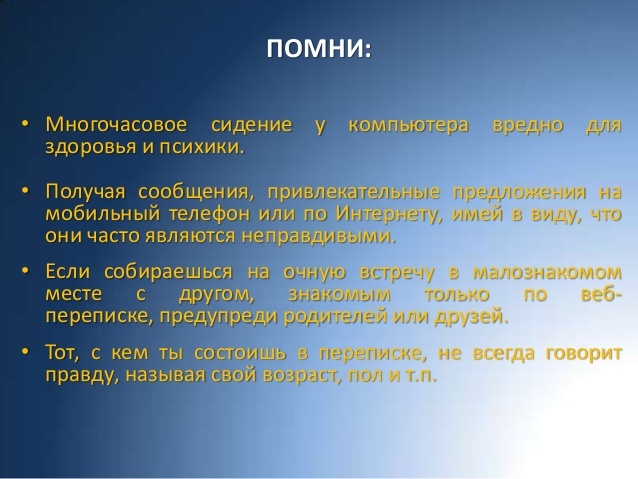 ПОМНИ:

• Многочасовое сидение у компьютера вредно для здоровья и психики.

• Получая сообщения, привлекательные предложения на мобильный телефон или по Интернету, имей в виду, что они часто являются неправдивыми.

• Если собираешься на очную встречу в малознакомом месте с другом, знакомым только по веб-переписке, предупреди родителей или друзей.

• Тот, с кем ты состоишь в переписке, не всегда говорит правду, называя свой возраст, пол и т.п.